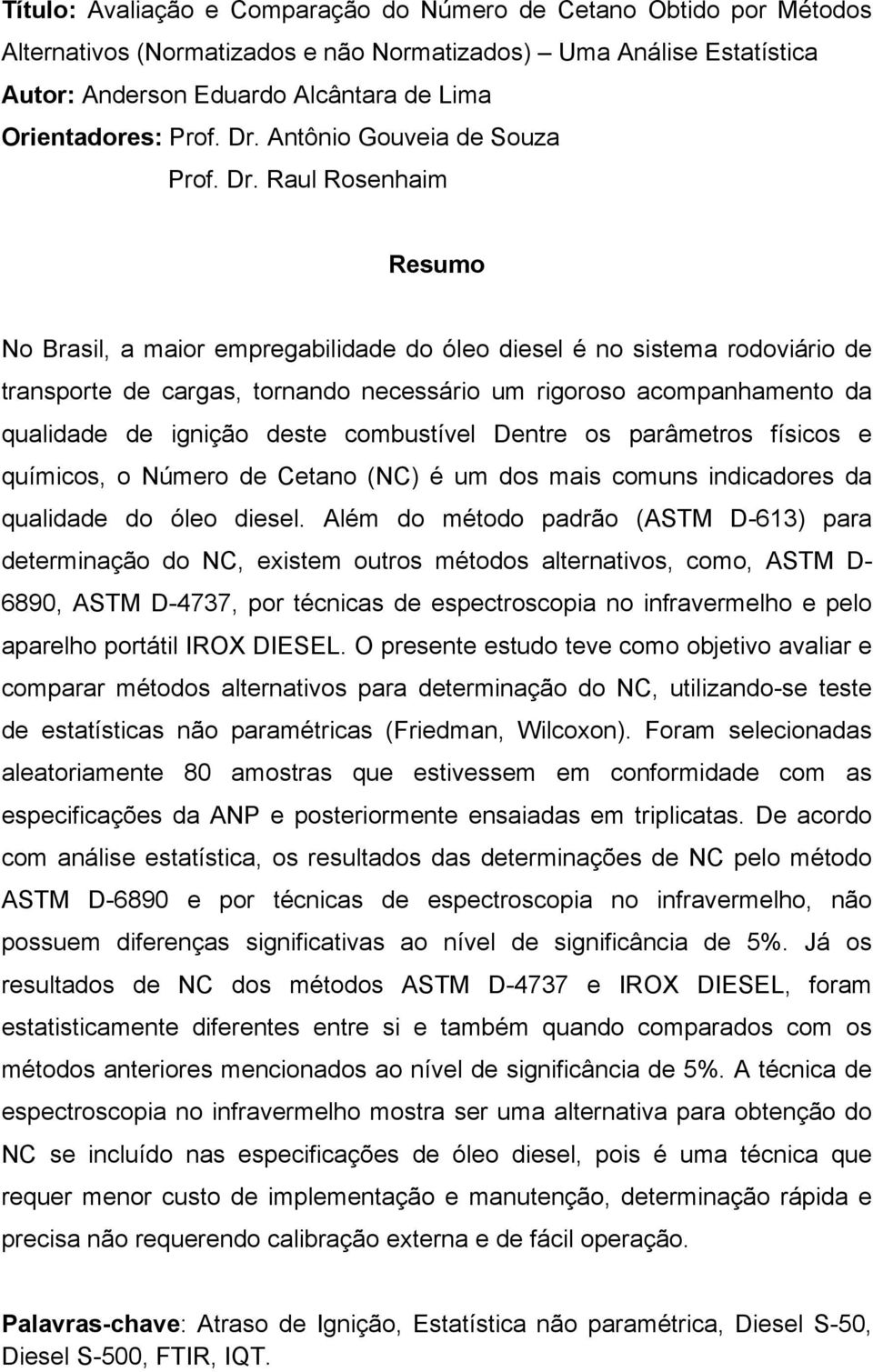 Título: Avaliação e Comparação do Número de Cetano Obtido por Métodos Alternativos (Normatizados e não Normatizados) – Uma Análise Estatística
Autor: Anderson Eduardo Alcântara de Lima
Orientadores: Prof. Dr. Antônio Gouveia de Souza
Prof. Dr. Raul Rosenhaim

Resumo

No Brasil, a maior empregabilidade do óleo diesel é no sistema rodoviário de transporte de cargas, tornando necessário um rigoroso acompanhamento da qualidade de ignição deste combustível Dentre os parâmetros físicos e químicos, o Número de Cetano (NC) é um dos mais comuns indicadores da qualidade do óleo diesel. Além do método padrão (ASTM D-613) para determinação do NC, existem outros métodos alternativos, como, ASTM D-6890, ASTM D-4737, por técnicas de espectroscopia no infravermelho e pelo aparelho portátil IROX DIESEL. O presente estudo teve como objetivo avaliar e comparar métodos alternativos para determinação do NC, utilizando-se teste de estatísticas não paramétricas (Friedman, Wilcoxon). Foram selecionadas aleatoriamente 80 amostras que estivessem em conformidade com as especificações da ANP e posteriormente ensaiadas em triplicatas. De acordo com análise estatística, os resultados das determinações de NC pelo método ASTM D-6890 e por técnicas de espectroscopia no infravermelho, não possuem diferenças significativas ao nível de significância de 5%. Já os resultados de NC dos métodos ASTM D-4737 e IROX DIESEL, foram estatisticamente diferentes entre si e também quando comparados com os métodos anteriores mencionados ao nível de significância de 5%. A técnica de espectroscopia no infravermelho mostra ser uma alternativa para obtenção do NC se incluído nas especificações de óleo diesel, pois é uma técnica que requer menor custo de implementação e manutenção, determinação rápida e precisa não requerendo calibração externa e de fácil operação.

Palavras-chave: Atraso de Ignição, Estatística não paramétrica, Diesel S-50, Diesel S-500, FTIR, IQT.